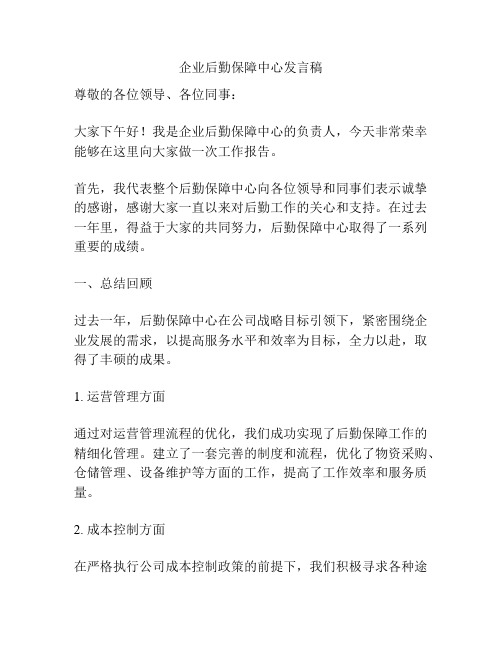 企业后勤保障中心发言稿

尊敬的各位领导、各位同事：

大家下午好！我是企业后勤保障中心的负责人，今天非常荣幸能够在这里向大家做一次工作报告。

首先，我代表整个后勤保障中心向各位领导和同事们表示诚挚的感谢，感谢大家一直以来对后勤工作的关心和支持。在过去一年里，得益于大家的共同努力，后勤保障中心取得了一系列重要的成绩。

一、总结回顾

过去一年，后勤保障中心在公司战略目标引领下，紧密围绕企业发展的需求，以提高服务水平和效率为目标，全力以赴，取得了丰硕的成果。

1. 运营管理方面

通过对运营管理流程的优化，我们成功实现了后勤保障工作的精细化管理。建立了一套完善的制度和流程，优化了物资采购、仓储管理、设备维护等方面的工作，提高了工作效率和服务质量。

2. 成本控制方面

在严格执行公司成本控制政策的前提下，我们积极寻求各种途